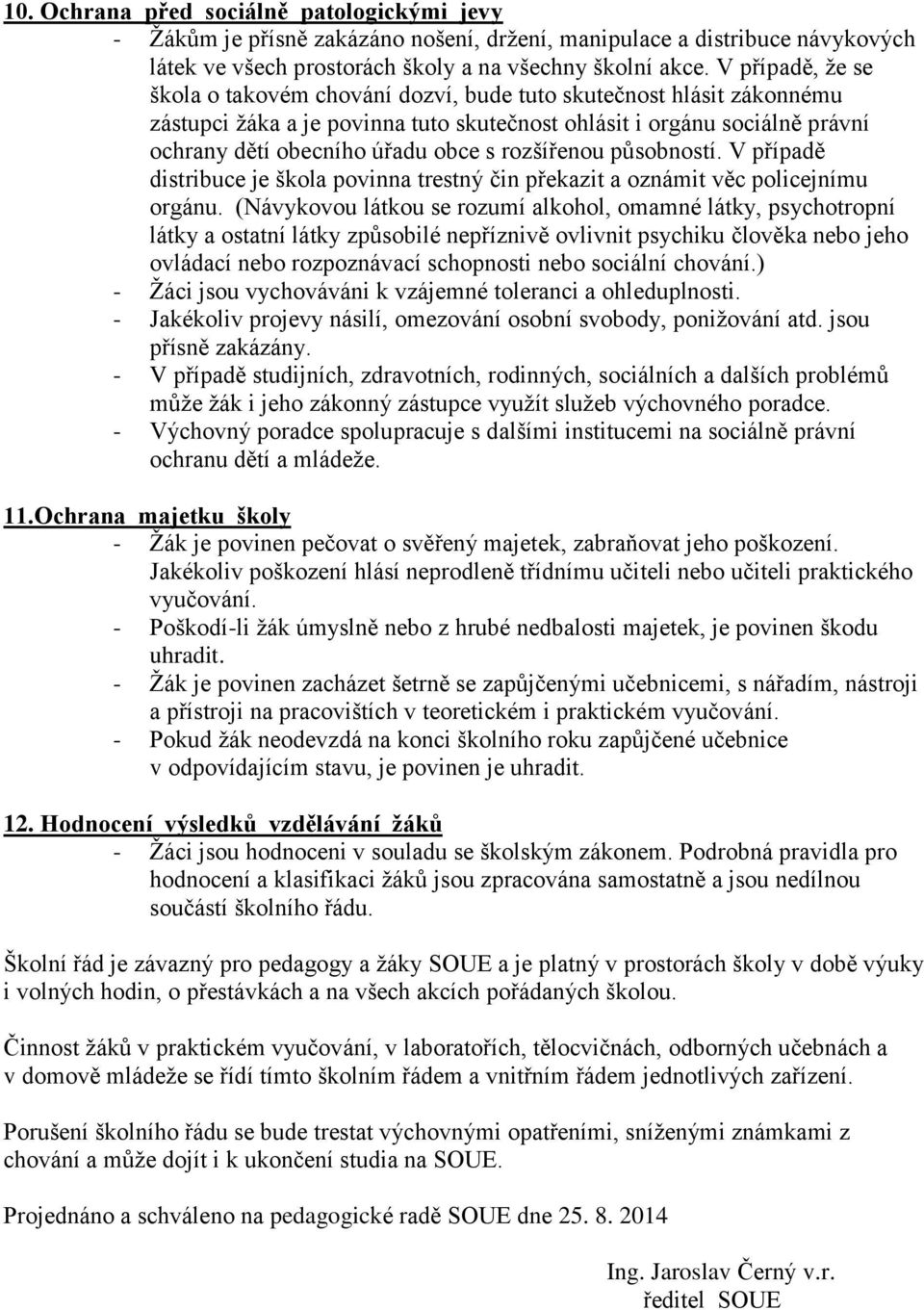 10. Ochrana před sociálně patologickými jevy

- Žákům je přísně zakázáno nošení, držení, manipulace a distribuce návykových látek ve všech prostorách školy a na všechny školní akce. V případě, že se škola o takovém chování dozví, bude tuto skutečnost hlásit zákonnému zástupci žáka a je povinna tuto skutečnost ohlásit i orgánu sociálně právní ochrany dětí obecního úřadu obce s rozšířenou působností. V případě distribuce je škola povinna trestný čin překazit a oznámit věc policejnímu orgánu. (Návykovou látkou se rozumí alkohol, omamné látky, psychotropní látky a ostatní látky způsobilé nepříznivě ovlivnit psychiku člověka nebo jeho ovládací nebo rozpoznávací schopnosti nebo sociální chování.)
- Žáci jsou vychováváni k vzájemné toleranci a ohleduplnosti.
- Jakékoliv projevy násilí, omezování osobní svobody, ponižování atd. jsou přísně zakázány.
- V případě studijních, zdravotních, rodinných, sociálních a dalších problémů může žák i jeho zákonný zástupce využít služeb výchovného poradce.
- Výchovný poradce spolupracuje s dalšími institucemi na sociálně právní ochranu dětí a mládeže.

11.Ochrana majetku školy

- Žák je povinen pečovat o svěřený majetek, zabraňovat jeho poškození. Jakékoliv poškození hlásí neprodleně třídnímu učiteli nebo učiteli praktického vyučování.
- Poškodí-li žák úmyslně nebo z hrubé nedbalosti majetek, je povinen škodu uhradit.
- Žák je povinen zacházet šetrně se zapůjčenými učebnicemi, s nářadím, nástroji a přístroji na pracovištích v teoretickém i praktickém vyučování.
- Pokud žák neodevzdá na konci školního roku zapůjčené učebnice v odpovídajícím stavu, je povinen je uhradit.

12. Hodnocení výsledků vzdělávání žáků

- Žáci jsou hodnoceni v souladu se školským zákonem. Podrobná pravidla pro hodnocení a klasifikaci žáků jsou zpracována samostatně a jsou nedílnou součástí školního řádu.

Školní řád je závazný pro pedagogy a žáky SOUE a je platný v prostorách školy v době výuky i volných hodin, o přestávkách a na všech akcích pořádaných školou.

Činnost žáků v praktickém vyučování, v laboratořích, tělocvičnách, odborných učebnách a v domově mládeže se řídí tímto školním řádem a vnitřním řádem jednotlivých zařízení.

Porušení školního řádu se bude trestat výchovnými opatřeními, sníženými známkami z chování a může dojít i k ukončení studia na SOUE.

Projednáno a schváleno na pedagogické radě SOUE dne 25. 8. 2014

Ing. Jaroslav Černý v.r.
ředitel SOUE